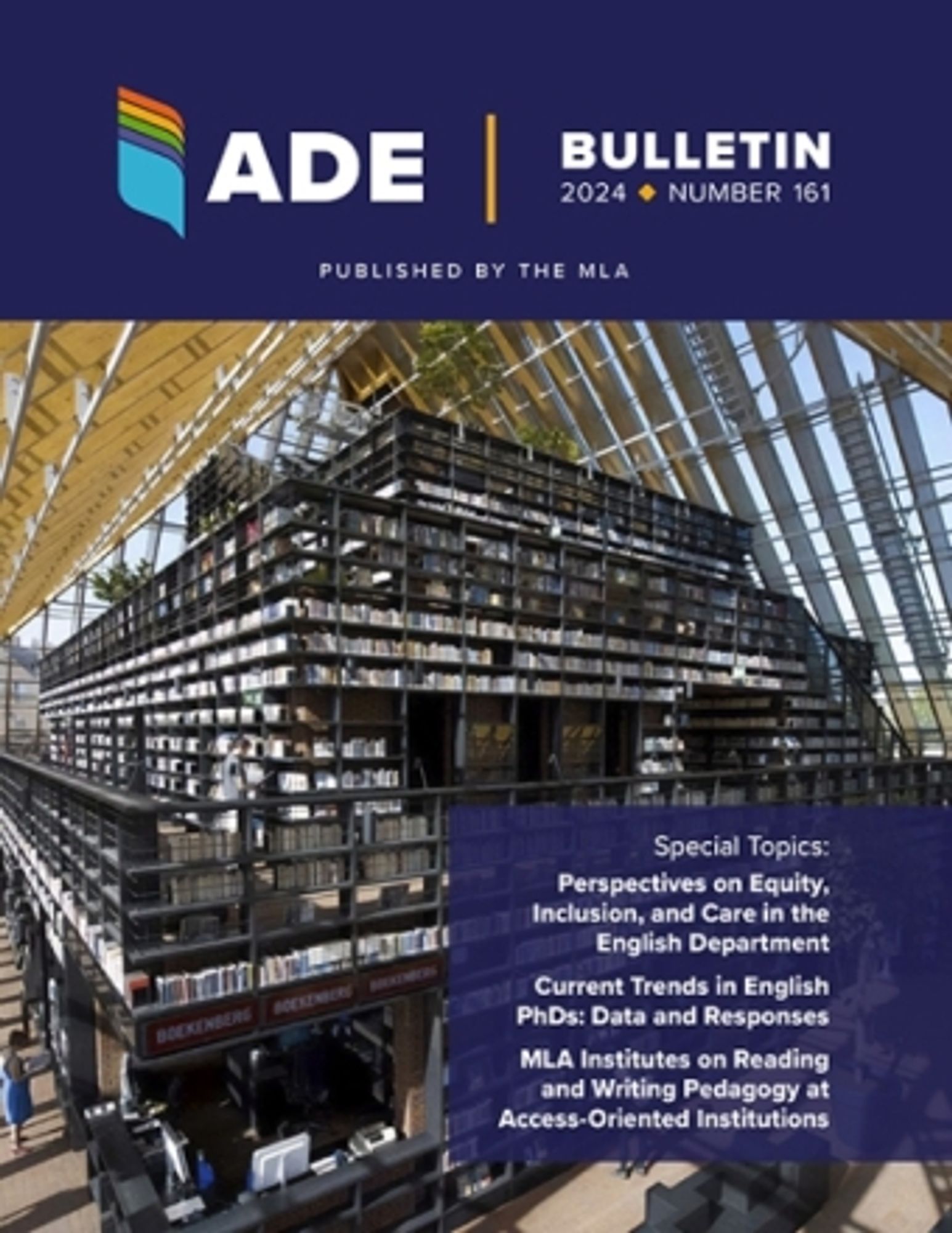 ADE

BULLETIN
2024 ◆ NUMBER 161

PUBLISHED BY THE MLA

BOEKENBERG BOEKENBERG BOEKENBERG

Special Topics:

Perspectives on Equity, Inclusion, and Care in the English Department

Current Trends in English PhDs: Data and Responses

MLA Institutes on Reading and Writing Pedagogy at Access-Oriented Institutions